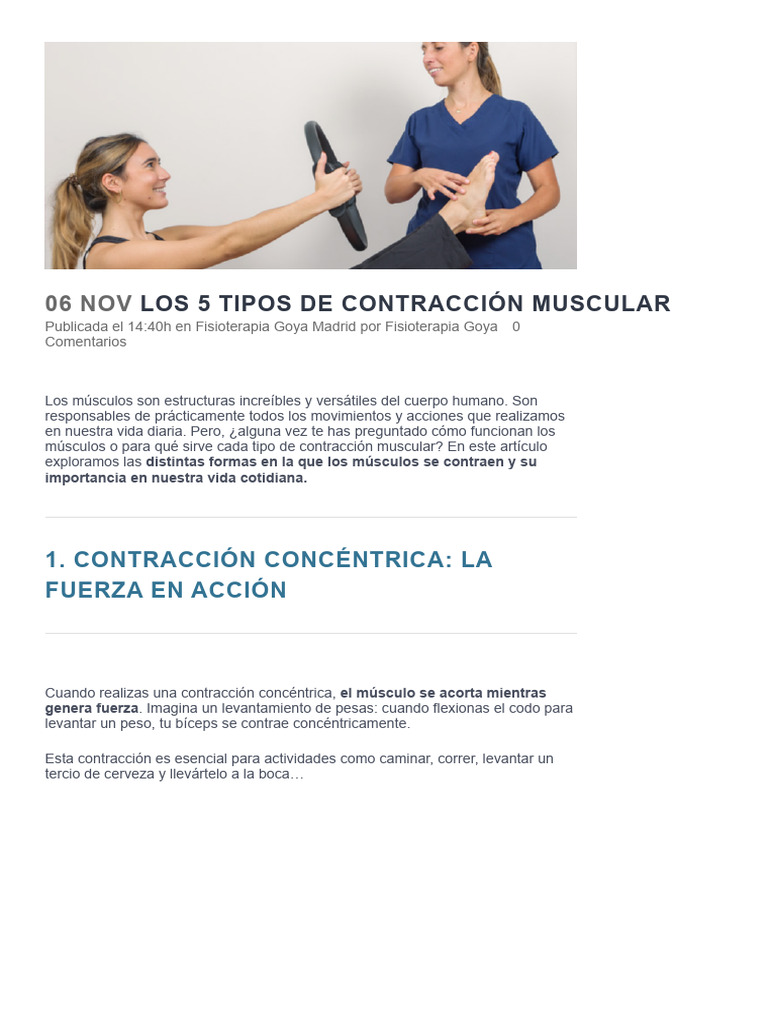 06 NOV LOS 5 TIPOS DE CONTRACCIÓN MUSCULAR

Publicada el 14:40h en Fisioterapia Goya Madrid por Fisioterapia Goya 0 Comentarios

Los músculos son estructuras increíbles y versátiles del cuerpo humano. Son responsables de prácticamente todos los movimientos y acciones que realizamos en nuestra vida diaria. Pero, ¿alguna vez te has preguntado cómo funcionan los músculos o para qué sirve cada tipo de contracción muscular? En este artículo exploramos las distintas formas en la que los músculos se contraen y su importancia en nuestra vida cotidiana.

1. CONTRACCIÓN CONCÉNTRICA: LA FUERZA EN ACCIÓN

Cuando realizas una contracción concéntrica, el músculo se acorta mientras genera fuerza. Imagina un levantamiento de pesas: cuando flexionas el codo para levantar un peso, tu bíceps se contrae concéntricamente.

Esta contracción es esencial para actividades como caminar, correr, levantar un tercio de cerveza y llevártelo a la boca…